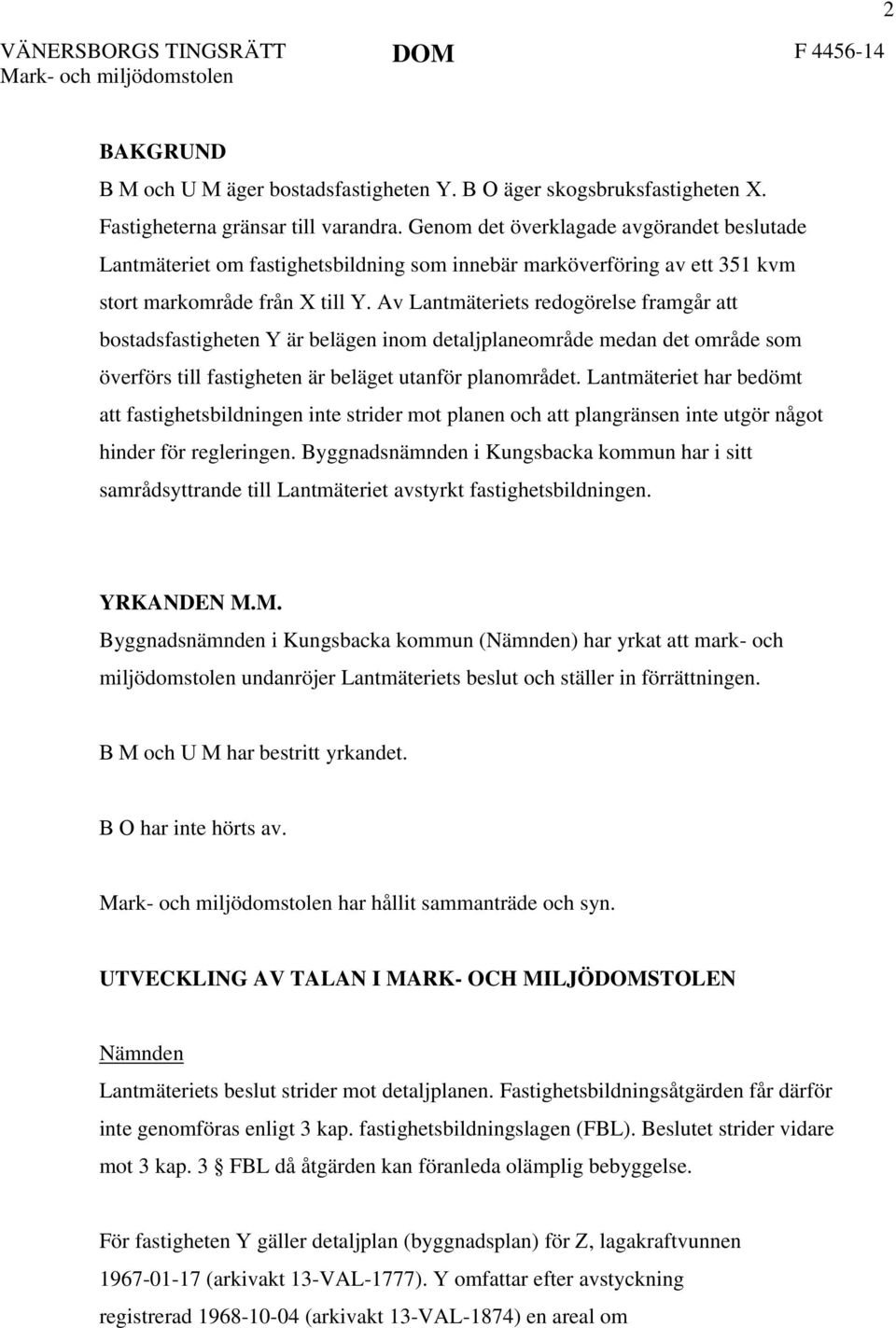 2

VÄNERSBORGS TINGSRÄTT
Mark- och miljödomstolen

DOM

F 4456-14

BAKGRUND

B M och U M äger bostadsfastigheten Y. B O äger skogsbruksfastigheten X. Fastigheterna gränsar till varandra. Genom det överklagade avgörandet beslutade Lantmäteriet om fastighetsbildning som innebär marköverföring av ett 351 kvm stort markområde från X till Y. Av Lantmäteriets redogörelse framgår att bostadsfastigheten Y är belägen inom detaljplaneområde medan det område som överförs till fastigheten är beläget utanför planområdet. Lantmäteriet har bedömt att fastighetsbildningen inte strider mot planen och att plangränsen inte utgör något hinder för regleringen. Byggnadsnämnden i Kungsbacka kommun har i sitt samrådsyttrande till Lantmäteriet avstyrkt fastighetsbildningen.

YRKANDEN M.M.

Byggnadsnämnden i Kungsbacka kommun (Nämnden) har yrkat att mark- och miljödomstolen undanröjer Lantmäteriets beslut och ställer in förrättningen.

B M och U M har bestritt yrkandet.

B O har inte hörts av.

Mark- och miljödomstolen har hållit sammanträde och syn.

UTVECKLING AV TALAN I MARK- OCH MILJÖDOMSTOLEN

Nämnden

Lantmäteriets beslut strider mot detaljplanen. Fastighetsbildningsåtgärden får därför inte genomföras enligt 3 kap. fastighetsbildningslagen (FBL). Beslutet strider vidare mot 3 kap. 3 § FBL då åtgärden kan föranleda olämplig bebyggelse.

För fastigheten Y gäller detaljplan (byggnadsplan) för Z, lagakraftvunnen 1967-01-17 (arkivakt 13-VAL-1777). Y omfattar efter avstyckning registrerad 1968-10-04 (arkivakt 13-VAL-1874) en areal om